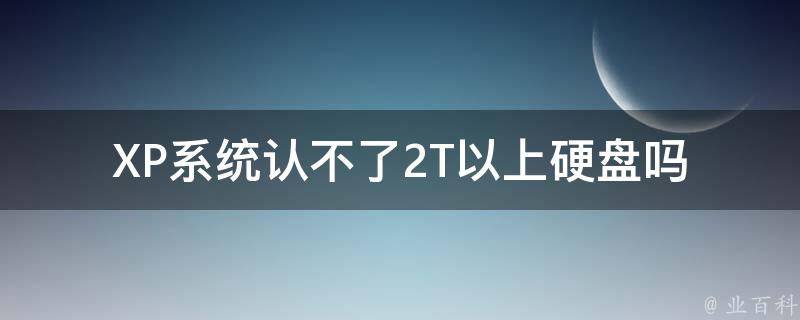 XP系统认不了2T以上硬盘吗

@ 业百科